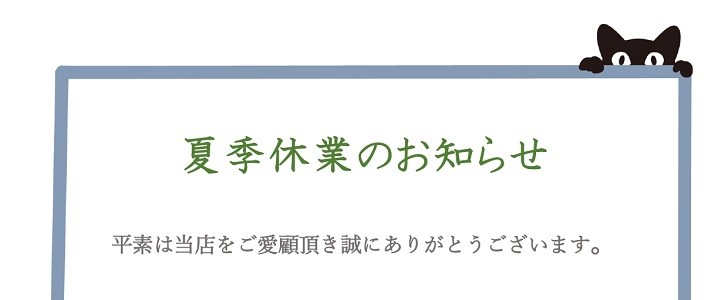 夏季休業のお知らせ

平素は当店をご愛顧頂き誠にありがとうございます。